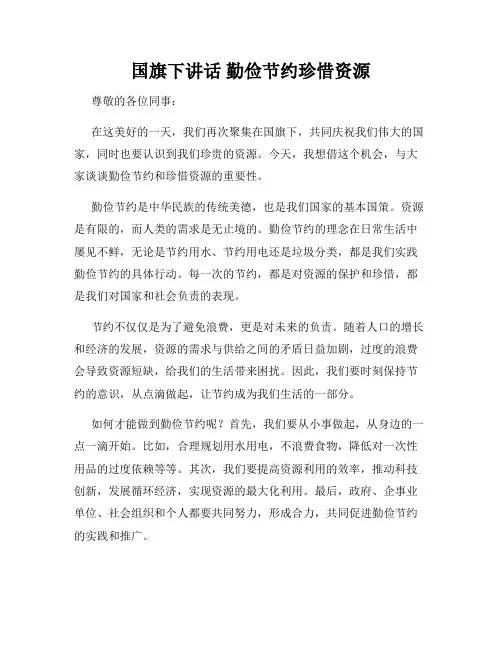 国旗下讲话 勤俭节约珍惜资源

尊敬的各位同事：

在这美好的一天，我们再次聚集在国旗下，共同庆祝我们伟大的国家，同时也要认识到我们珍贵的资源。今天，我想借这个机会，与大家谈谈勤俭节约和珍惜资源的重要性。

勤俭节约是中华民族的传统美德，也是我们国家的基本国策。资源是有限的，而人类的需求是无止境的。勤俭节约的理念在日常生活中屡见不鲜，无论是节约用水、节约用电还是垃圾分类，都是我们实践勤俭节约的具体行动。每一次的节约，都是对资源的保护和珍惜，都是我们对国家和社会负责的表现。

节约不仅仅是为了避免浪费，更是对未来的负责。随着人口的增长和经济的发展，资源的需求与供给之间的矛盾日益加剧，过度的浪费会导致资源短缺，给我们的生活带来困扰。因此，我们要时刻保持节约的意识，从点滴做起，让节约成为我们生活的一部分。

如何才能做到勤俭节约呢？首先，我们要从小事做起，从身边的一点一滴开始。比如，合理规划用水用电，不浪费食物，降低对一次性用品的过度依赖等等。其次，我们要提高资源利用的效率，推动科技创新，发展循环经济，实现资源的最大化利用。最后，政府、企事业单位、社会组织和个人都要共同努力，形成合力，共同促进勤俭节约的实践和推广。